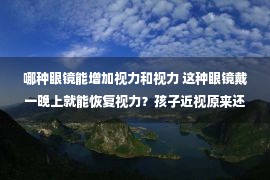 哪种眼镜能增加视力和视力 这种眼镜戴一晚上就能恢复视力？孩子近视原来还